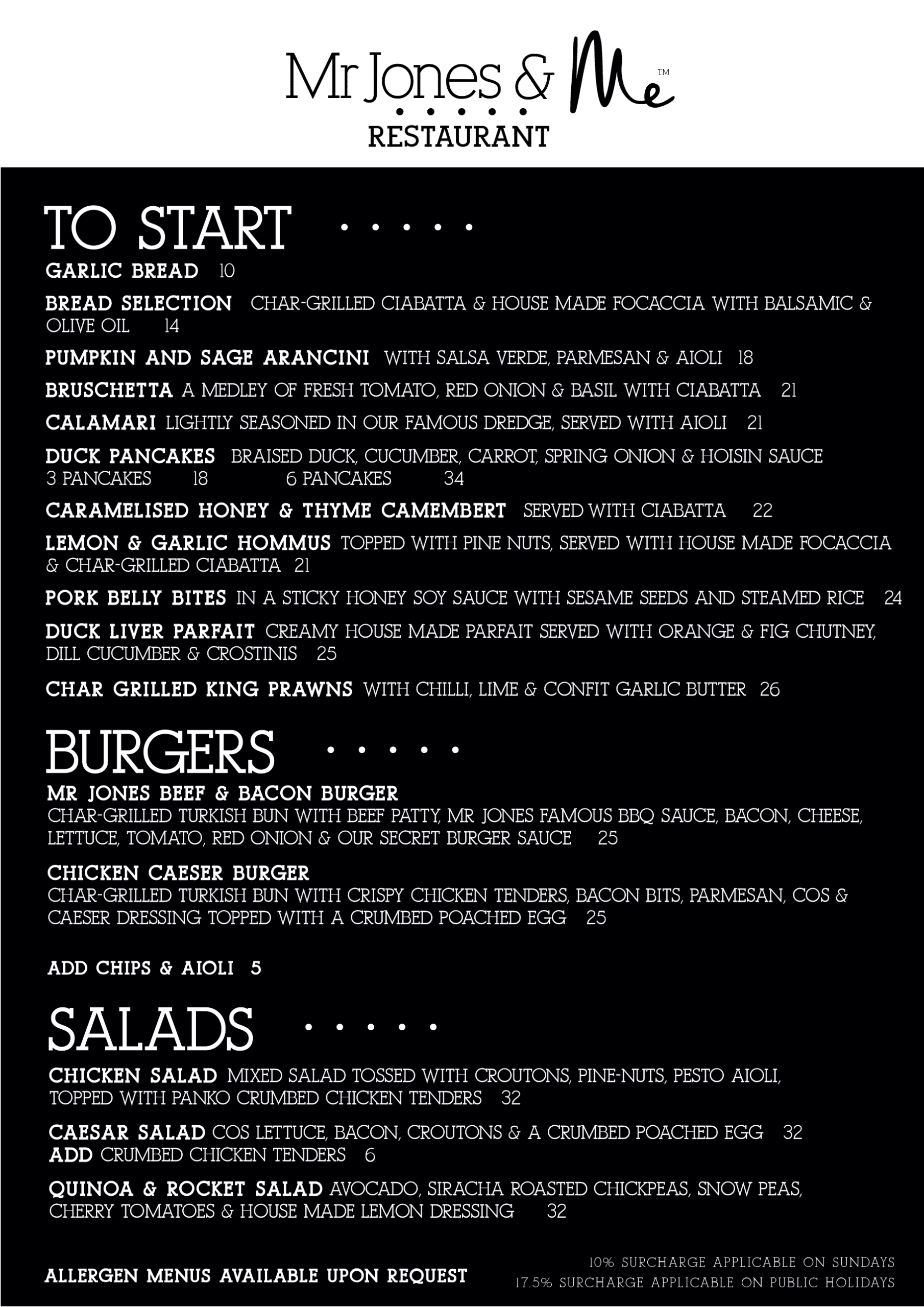 Mr Jones & Me™
RESTAURANT

TO START

GARLIC BREAD 10

BREAD SELECTION CHAR-GRILLED CIABATTA & HOUSE MADE FOCACCIA WITH BALSAMIC & OLIVE OIL 14

PUMPKIN AND SAGE ARANCINI WITH SALSA VERDE, PARMESAN & AIOLI 18

BRUSCHETTA A MEDLEY OF FRESH TOMATO, RED ONION & BASIL WITH CIABATTA 21

CALAMARI LIGHTLY SEASONED IN OUR FAMOUS DREDGE, SERVED WITH AIOLI 21

DUCK PANCAKES BRAISED DUCK, CUCUMBER, CARROT, SPRING ONION & HOISIN SAUCE
3 PANCAKES 18 6 PANCAKES 34

CARAMELISED HONEY & THYME CAMEMBERT SERVED WITH CIABATTA 22

LEMON & GARLIC HOMMUS TOPPED WITH PINE NUTS, SERVED WITH HOUSE MADE FOCACCIA & CHAR-GRILLED CIABATTA 21

PORK BELLY BITES IN A STICKY HONEY SOY SAUCE WITH SESAME SEEDS AND STEAMED RICE 24

DUCK LIVER PARFAIT CREAMY HOUSE MADE PARFAIT SERVED WITH ORANGE & FIG CHUTNEY, DILL CUCUMBER & CROSTINIS 25

CHAR GRILLED KING PRAWNS WITH CHILLI, LIME & CONFIT GARLIC BUTTER 26

BURGERS

MR JONES BEEF & BACON BURGER
CHAR-GRILLED TURKISH BUN WITH BEEF PATTY, MR JONES FAMOUS BBQ SAUCE, BACON, CHEESE, LETTUCE, TOMATO, RED ONION & OUR SECRET BURGER SAUCE 25

CHICKEN CAESER BURGER
CHAR-GRILLED TURKISH BUN WITH CRISPY CHICKEN TENDERS, BACON BITS, PARMESAN, COS & CAESER DRESSING TOPPED WITH A CRUMBED POACHED EGG 25

ADD CHIPS & AIOLI 5

SALADS

CHICKEN SALAD MIXED SALAD TOSSED WITH CROUTONS, PINE-NUTS, PESTO AIOLI, TOPPED WITH PANKO CRUMBED CHICKEN TENDERS 32

CAESAR SALAD COS LETTUCE, BACON, CROUTONS & A CRUMBED POACHED EGG 32
ADD CRUMBED CHICKEN TENDERS 6

QUINOA & ROCKET SALAD AVOCADO, SIRACHA ROASTED CHICKPEAS, SNOW PEAS, CHERRY TOMATOES & HOUSE MADE LEMON DRESSING 32

ALLERGEN MENUS AVAILABLE UPON REQUEST

10% SURCHARGE APPLICABLE ON SUNDAYS
17.5% SURCHARGE APPLICABLE ON PUBLIC HOLIDAYS